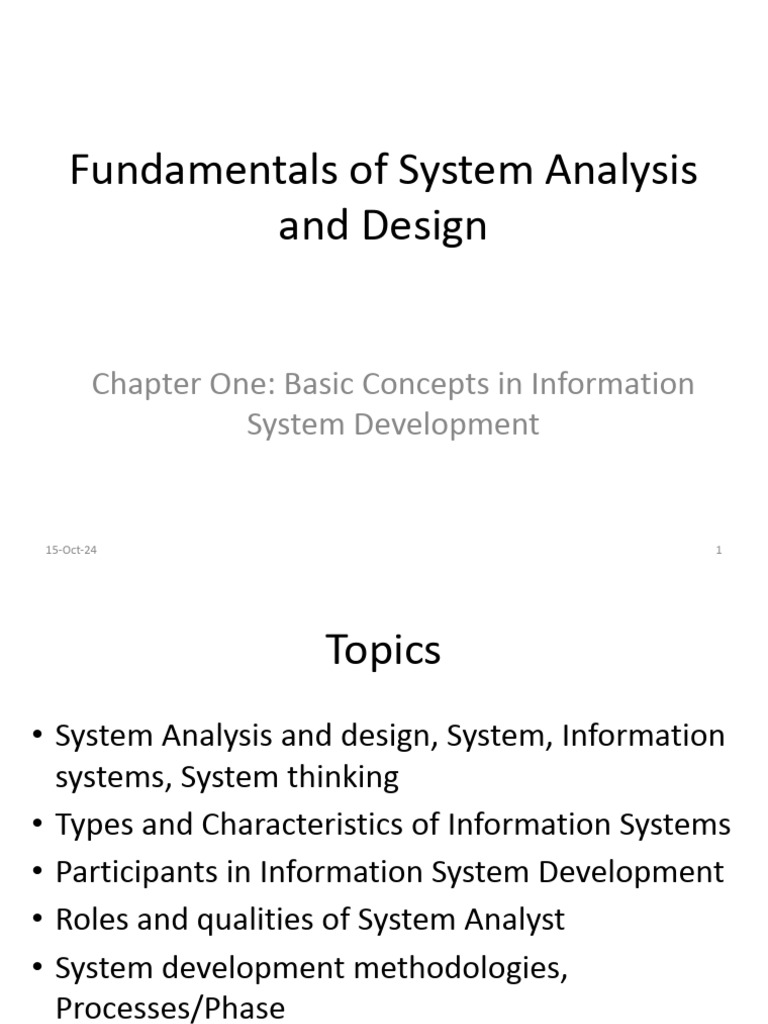 Fundamentals of System Analysis and Design

Chapter One: Basic Concepts in Information System Development

15-Oct-24

1

Topics

• System Analysis and design, System, Information systems, System thinking
• Types and Characteristics of Information Systems
• Participants in Information System Development
• Roles and qualities of System Analyst
• System development methodologies, Processes/Phase